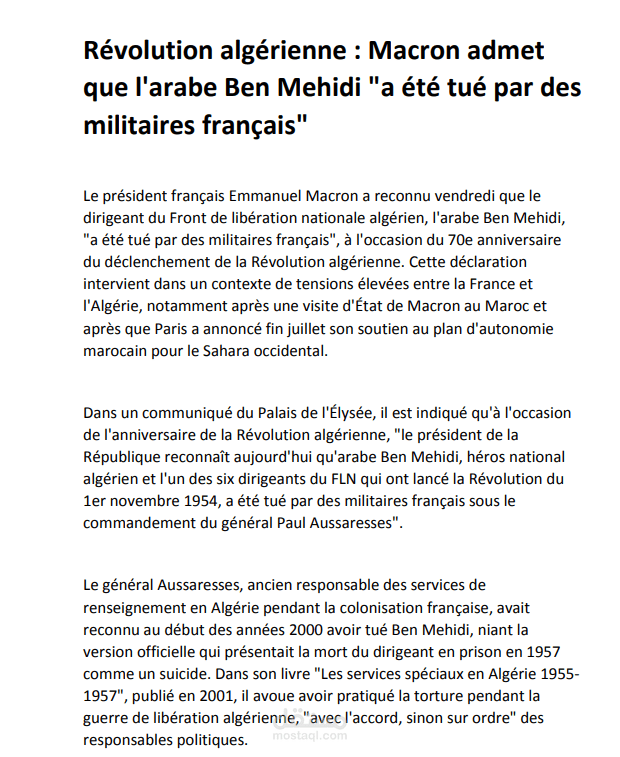 Révolution algérienne : Macron admet que l'arabe Ben Mehidi "a été tué par des militaires français"

Le président français Emmanuel Macron a reconnu vendredi que le dirigeant du Front de libération nationale algérien, l'arabe Ben Mehidi, "a été tué par des militaires français", à l'occasion du 70e anniversaire du déclenchement de la Révolution algérienne. Cette déclaration intervient dans un contexte de tensions élevées entre la France et l'Algérie, notamment après une visite d'État de Macron au Maroc et après que Paris a annoncé fin juillet son soutien au plan d'autonomie marocain pour le Sahara occidental.

Dans un communiqué du Palais de l'Élysée, il est indiqué qu'à l'occasion de l'anniversaire de la Révolution algérienne, "le président de la République reconnaît aujourd'hui qu'arabe Ben Mehidi, héros national algérien et l'un des six dirigeants du FLN qui ont lancé la Révolution du 1er novembre 1954, a été tué par des militaires français sous le commandement du général Paul Aussaresses".

Le général Aussaresses, ancien responsable des services de renseignement en Algérie pendant la colonisation française, avait reconnu au début des années 2000 avoir tué Ben Mehidi, niant la version officielle qui présentait la mort du dirigeant en prison en 1957 comme un suicide. Dans son livre "Les services spéciaux en Algérie 1955-1957", publié en 2001, il avoue avoir pratiqué la torture pendant la guerre de libération algérienne, "avec l'accord, sinon sur ordre" des responsables politiques.

mostaql.com